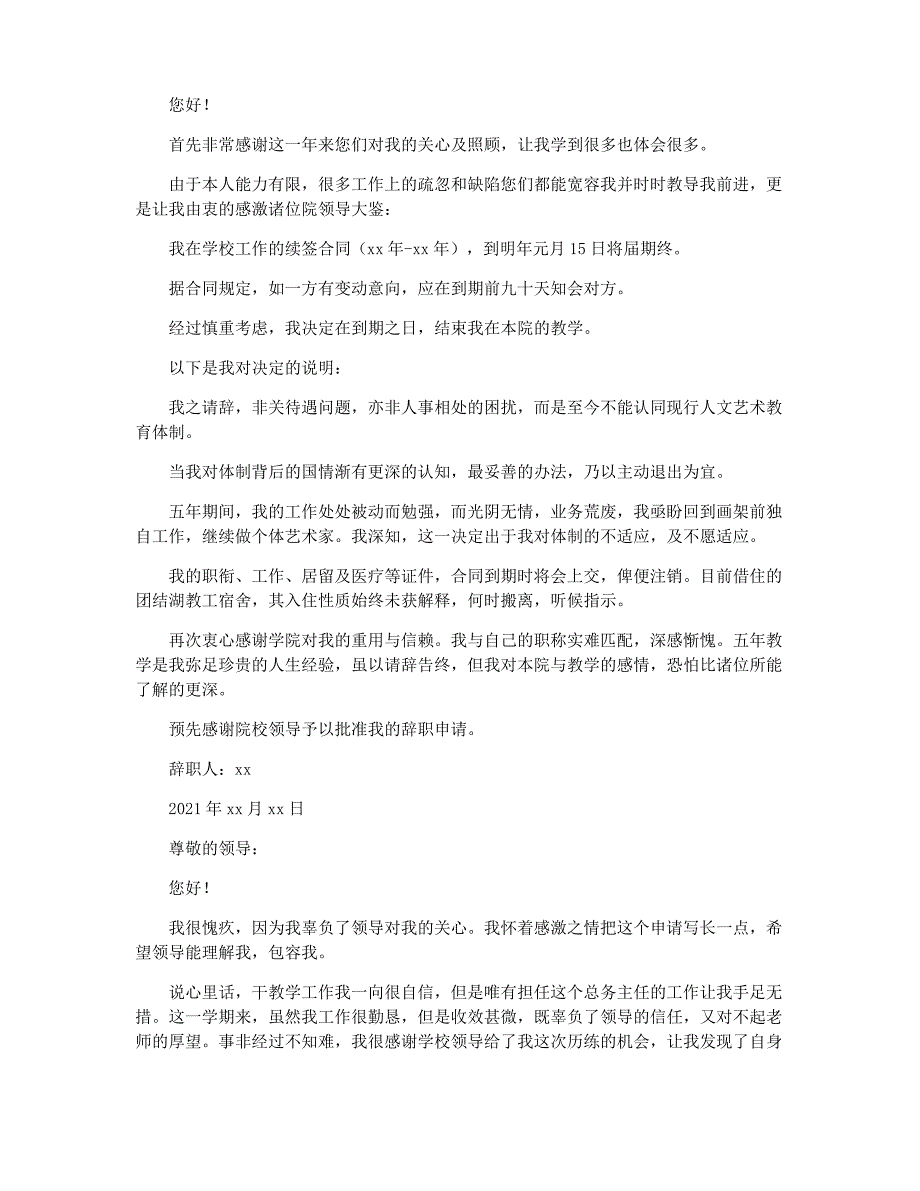 您好！

首先非常感谢这一年来您们对我的关心及照顾，让我学到很多也体会很多。

由于本人能力有限，很多工作上的疏忽和缺陷您们都能宽容我并时时教导我前进，更是让我由衷的感激诸位院领导大鉴：

我在学校工作的续签合同（xx 年-xx 年），到明年元月 15 日将届期终。

据合同规定，如一方有变动意向，应在到期前九十天知会对方。

经过慎重考虑，我决定在到期之日，结束我在本院的教学。

以下是我对决定的说明：

我之请辞，非关待遇问题，亦非人事相处的困扰，而是至今不能认同现行人文艺术教育体制。

当我对体制背后的国情渐有更深的认知，最妥善的办法，乃以主动退出为宜。

五年期间，我的工作处处被动而勉强，而光阴无情，业务荒废，我亟盼回到画架前独自工作，继续做个体艺术家。我深知，这一决定出于我对体制的不适应，及不愿适应。

我的职衔、工作、居留及医疗等证件，合同到期时将会上交，俾便注销。目前借住的团结湖教工宿舍，其入住性质始终未获解释，何时搬离，听候指示。

再次衷心感谢学院对我的重用与信赖。我与自己的职称实难匹配，深感惭愧。五年教学是我弥足珍贵的人生经验，虽以请辞告终，但我对本院与教学的感情，恐怕比诸位所能了解的更深。

预先感谢院校领导予以批准我的辞职申请。

辞职人：xx

2021 年 xx 月 xx 日

尊敬的领导：

您好！

我很愧疚，因为我辜负了领导对我的关心。我怀着感激之情把这个申请写长一点，希望领导能理解我，包容我。

说心里话，干教学工作我一向很自信，但是唯有担任这个总务主任的工作让我手足无措。这一学期来，虽然我工作很勤恳，但是收效甚微，既辜负了领导的信任，又对不起老师的厚望。事非经过不知难，我很感谢学校领导给了我这次历练的机会，让我发现了自身